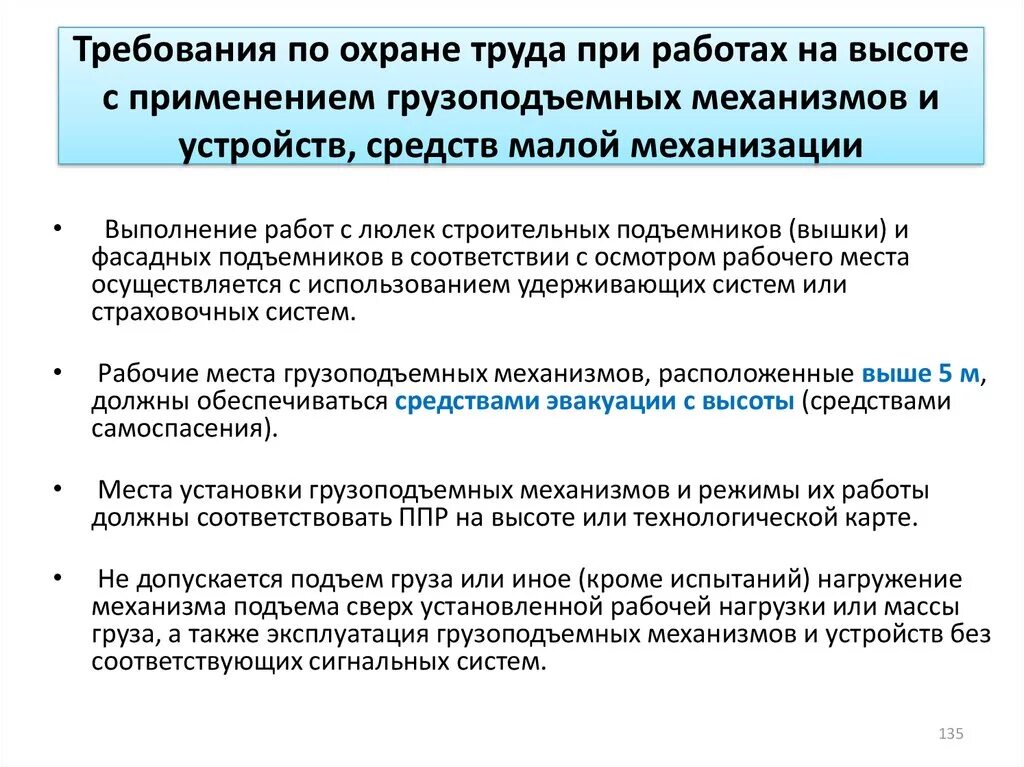 Требования по охране труда при работах на высоте с применением грузоподъемных механизмов и устройств, средств малой механизации

• Выполнение работ с люлек строительных подъемников (вышки) и фасадных подъемников в соответствии с осмотром рабочего места осуществляется с использованием удерживающих систем или страховочных систем.

• Рабочие места грузоподъемных механизмов, расположенные выше 5 м, должны обеспечиваться средствами эвакуации с высоты (средствами самоспасения).

• Места установки грузоподъемных механизмов и режимы их работы должны соответствовать ППР на высоте или технологической карте.

• Не допускается подъем груза или иное (кроме испытаний) нагружение механизма подъема сверх установленной рабочей нагрузки или массы груза, а также эксплуатация грузоподъемных механизмов и устройств без соответствующих сигнальных систем.

135